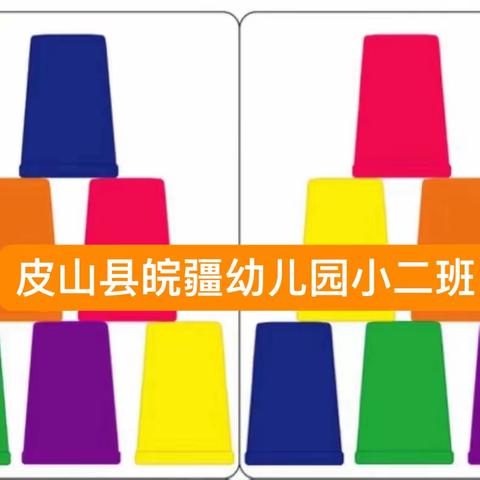 皮山县皖疆幼儿园小二班